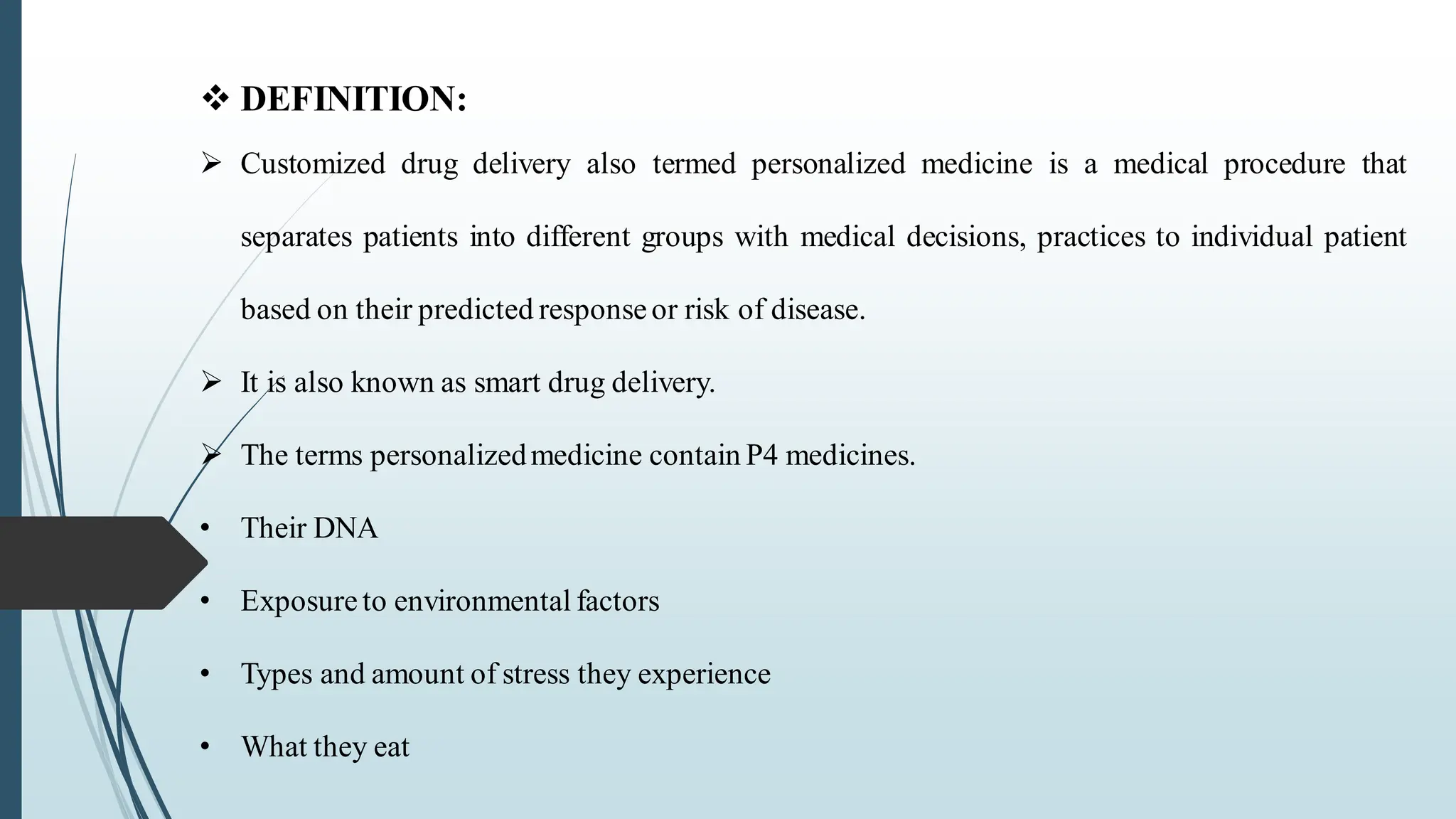 ❖ DEFINITION:

➢ Customized drug delivery also termed personalized medicine is a medical procedure that separates patients into different groups with medical decisions, practices to individual patient based on their predicted response or risk of disease.

➢ It is also known as smart drug delivery.

➢ The terms personalized medicine contain P4 medicines.

• Their DNA

• Exposure to environmental factors

• Types and amount of stress they experience

• What they eat